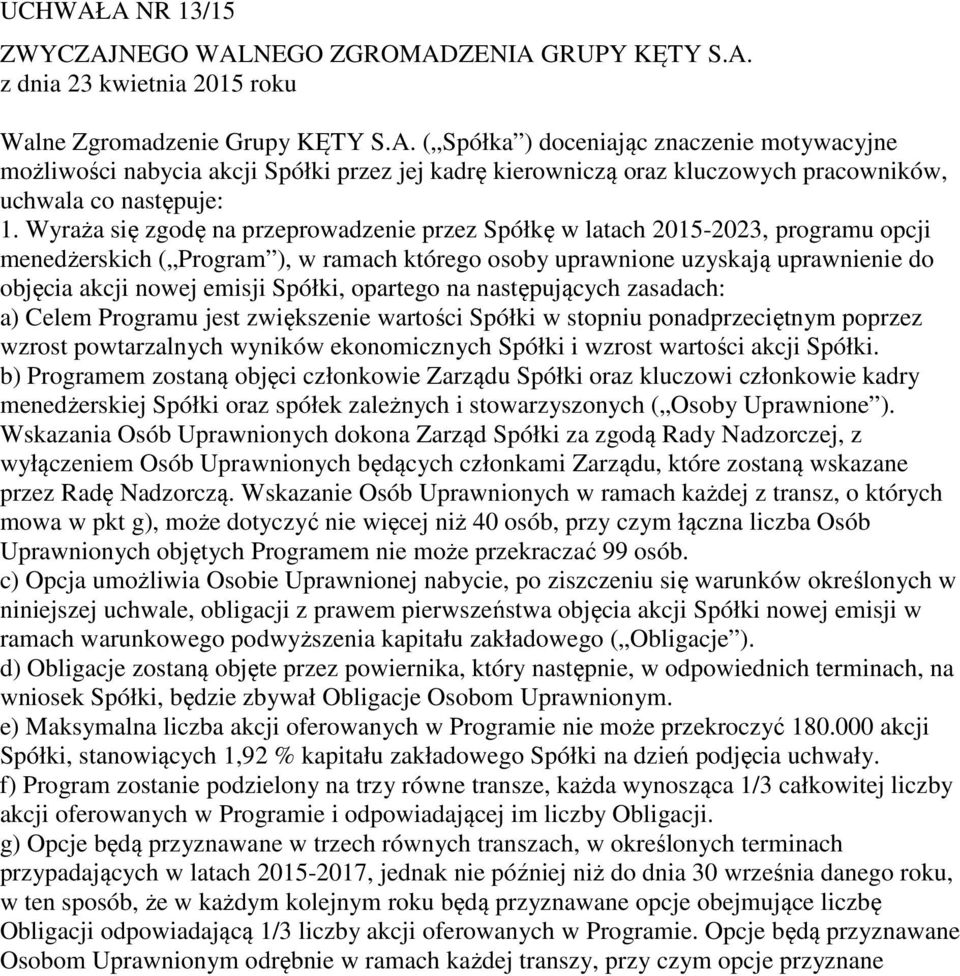 UCHWAŁA NR 13/15

ZWYCZAJNEGO WALNEGO ZGROMADZENIA GRUPY KĘTY S.A.
z dnia 23 kwietnia 2015 roku

Walne Zgromadzenie Grupy KĘTY S.A. („Spółka”) doceniając znaczenie motywacyjne możliwości nabycia akcji Spółki przez jej kadrę kierowniczą oraz kluczowych pracowników, uchwala co następuje:
1. Wyraża się zgodę na przeprowadzenie przez Spółkę w latach 2015-2023, programu opcji menedżerskich („Program”), w ramach którego osoby uprawnione uzyskają uprawnienie do objęcia akcji nowej emisji Spółki, opartego na następujących zasadach:
a) Celem Programu jest zwiększenie wartości Spółki w stopniu ponadprzeciętnym poprzez wzrost powtarzalnych wyników ekonomicznych Spółki i wzrost wartości akcji Spółki.
b) Programem zostaną objęci członkowie Zarządu Spółki oraz kluczowi członkowie kadry menedżerskiej Spółki oraz spółek zależnych i stowarzyszonych („Osoby Uprawnione”). Wskazania Osób Uprawnionych dokona Zarząd Spółki za zgodą Rady Nadzorczej, z wyłączeniem Osób Uprawnionych będących członkami Zarządu, które zostaną wskazane przez Radę Nadzorczą. Wskazanie Osób Uprawnionych w ramach każdej z transz, o których mowa w pkt g), może dotyczyć nie więcej niż 40 osób, przy czym łączna liczba Osób Uprawnionych objętych Programem nie może przekraczać 99 osób.
c) Opcja umożliwia Osobie Uprawnionej nabycie, po ziszczeniu się warunków określonych w niniejszej uchwale, obligacji z prawem pierwszeństwa objęcia akcji Spółki nowej emisji w ramach warunkowego podwyższenia kapitału zakładowego („Obligacje”).
d) Obligacje zostaną objęte przez powiernika, który następnie, w odpowiednich terminach, na wniosek Spółki, będzie zbywał Obligacje Osobom Uprawnionym.
e) Maksymalna liczba akcji oferowanych w Programie nie może przekroczyć 180.000 akcji Spółki, stanowiących 1,92 % kapitału zakładowego Spółki na dzień podjęcia uchwały.
f) Program zostanie podzielony na trzy równe transze, każda wynosząca 1/3 całkowitej liczby akcji oferowanych w Programie i odpowiadającej im liczby Obligacji.
g) Opcje będą przyznawane w trzech równych transzach, w określonych terminach przypadających w latach 2015-2017, jednak nie później niż do dnia 30 września danego roku, w ten sposób, że w każdym kolejnym roku będą przyznawane opcje obejmujące liczbę Obligacji odpowiadającą 1/3 liczby akcji oferowanych w Programie. Opcje będą przyznawane Osobom Uprawnionym odrębnie w ramach każdej transzy, przy czym opcje przyznane